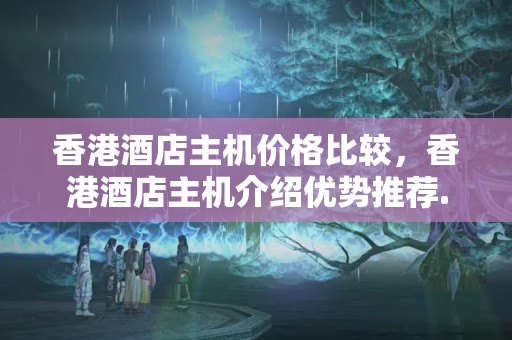 香港酒店主机价格比较，香港酒店主机介绍优势推荐.